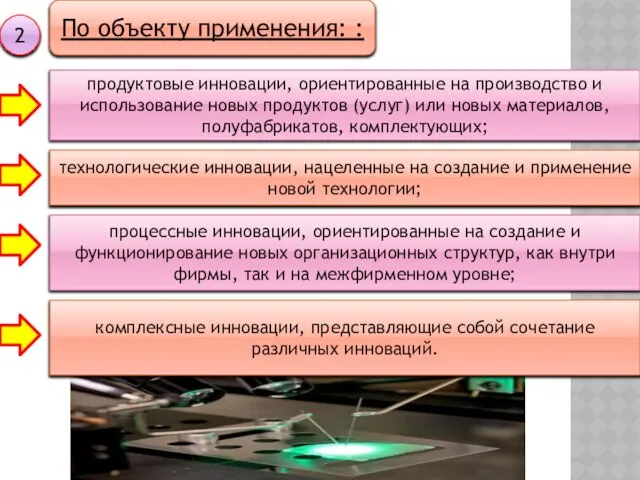 2

По объекту применения: :

продуктовые инновации, ориентированные на производство и использование новых продуктов (услуг) или новых материалов, полуфабрикатов, комплектующих;

технологические инновации, нацеленные на создание и применение новой технологии;

процессные инновации, ориентированные на создание и функционирование новых организационных структур, как внутри фирмы, так и на межфирменном уровне;

комплексные инновации, представляющие собой сочетание различных инноваций.